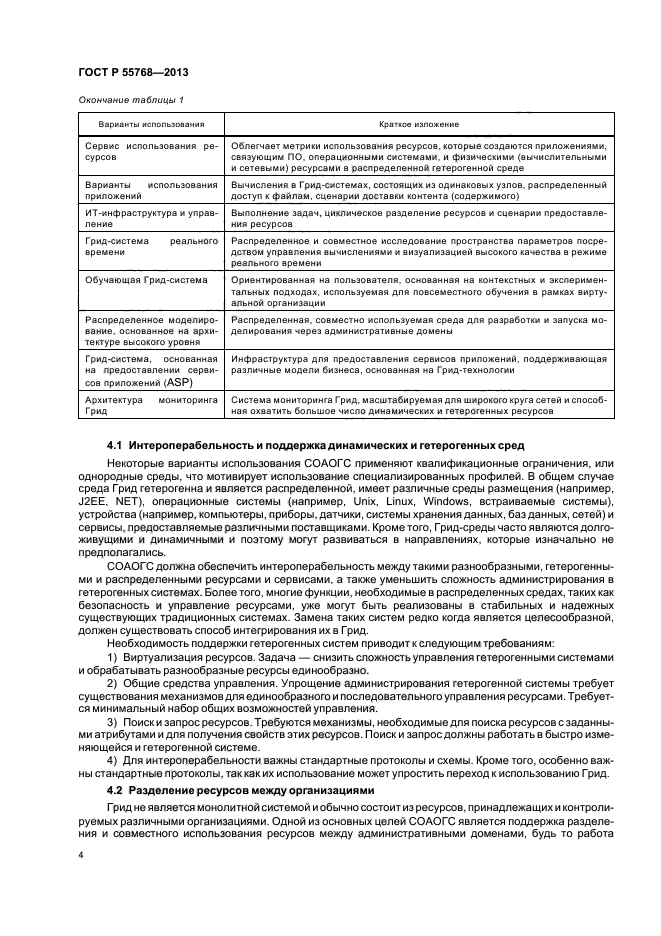 ГОСТ Р 55768—2013

Окончание таблицы 1

| Варианты использования | Краткое изложение |
|---|---|
| Сервис использования ресурсов | Облегчает метрики использования ресурсов, которые создаются приложениями, связующим ПО, операционными системами, и физическими (вычислительными и сетевыми) ресурсами в распределенной гетерогенной среде |
| Варианты использования приложений | Вычисления в Грид-системах, состоящих из одинаковых узлов, распределенный доступ к файлам, сценарии доставки контента (содержимого) |
| ИТ-инфраструктура и управление | Выполнение задач, циклическое разделение ресурсов и сценарии предоставления ресурсов |
| Грид-система реального времени | Распределенное и совместное исследование пространства параметров посредством управления вычислениями и визуализацией высокого качества в режиме реального времени |
| Обучающая Грид-система | Ориентированная на пользователя, основанная на контекстных и экспериментальных подходах, используемая для повсеместного обучения в рамках виртуальной организации |
| Распределенное моделирование, основанное на архитектуре высокого уровня | Распределенная, совместно используемая среда для разработки и запуска моделирования через административные домены |
| Грид-система, основанная на предоставлении сервисов приложений (ASP) | Инфраструктура для предоставления сервисов приложений, поддерживающая различные модели бизнеса, основанная на Грид-технологии |
| Архитектура мониторинга Грид | Система мониторинга Грид, масштабируемая для широкого круга сетей и способная охватить большое число динамических и гетерогенных ресурсов |

4.1 Интероперабельность и поддержка динамических и гетерогенных сред

Некоторые варианты использования СОАОГС применяют квалификационные ограничения, или однородные среды, что мотивирует использование специализированных профилей. В общем случае среда Грид гетерогенна и является распределенной, имеет различные среды размещения (например, J2EE, NET), операционные системы (например, Unix, Linux, Windows, встраиваемые системы), устройства (например, компьютеры, приборы, датчики, системы хранения данных, баз данных, сетей) и сервисы, предоставляемые различными поставщиками. Кроме того, Грид-среды часто являются долгоживущими и динамичными и поэтому могут развиваться в направлениях, которые изначально не предполагались.

СОАОГС должна обеспечить интероперабельность между такими разнообразными, гетерогенными и распределенными ресурсами и сервисами, а также уменьшить сложность администрирования в гетерогенных системах. Более того, многие функции, необходимые в распределенных средах, таких как безопасность и управление ресурсами, уже могут быть реализованы в стабильных и надежных существующих традиционных системах. Замена таких систем редко когда является целесообразной, должен существовать способ интегрирования их в Грид.

Необходимость поддержки гетерогенных систем приводит к следующим требованиям:

1) Виртуализация ресурсов. Задача — снизить сложность управления гетерогенными системами и обрабатывать разнообразные ресурсы единообразно.

2) Общие средства управления. Упрощение администрирования гетерогенной системы требует существования механизмов для единообразного и последовательного управления ресурсами. Требуется минимальный набор общих возможностей управления.

3) Поиск и запрос ресурсов. Требуются механизмы, необходимые для поиска ресурсов с заданными атрибутами и для получения свойств этих ресурсов. Поиск и запрос должны работать в быстро изменяющейся и гетерогенной системе.

4) Для интероперабельности важны стандартные протоколы и схемы. Кроме того, особенно важны стандартные протоколы, так как их использование может упростить переход к использованию Грид.

4.2 Разделение ресурсов между организациями

Грид не является монолитной системой и обычно состоит из ресурсов, принадлежащих и контролируемых различными организациями. Одной из основных целей СОАОГС является поддержка разделения и совместного использования ресурсов между административными доменами, будь то работа

4